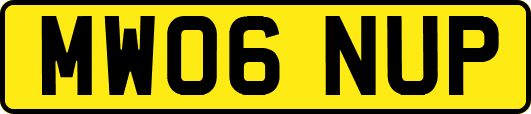 MW06 NUP